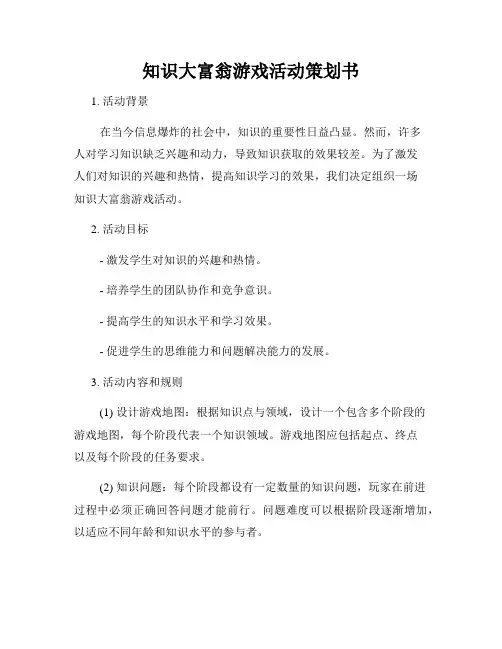 知识大富翁游戏活动策划书

1. 活动背景

在当今信息爆炸的社会中，知识的重要性日益凸显。然而，许多人对学习知识缺乏兴趣和动力，导致知识获取的效果较差。为了激发人们对知识的兴趣和热情，提高知识学习的效果，我们决定组织一场知识大富翁游戏活动。

2. 活动目标

- 激发学生对知识的兴趣和热情。

- 培养学生的团队协作和竞争意识。

- 提高学生的知识水平和学习效果。

- 促进学生的思维能力和问题解决能力的发展。

3. 活动内容和规则

(1) 设计游戏地图：根据知识点与领域，设计一个包含多个阶段的游戏地图，每个阶段代表一个知识领域。游戏地图应包括起点、终点以及每个阶段的任务要求。

(2) 知识问题：每个阶段都设有一定数量的知识问题，玩家在前进过程中必须正确回答问题才能前行。问题难度可以根据阶段逐渐增加，以适应不同年龄和知识水平的参与者。